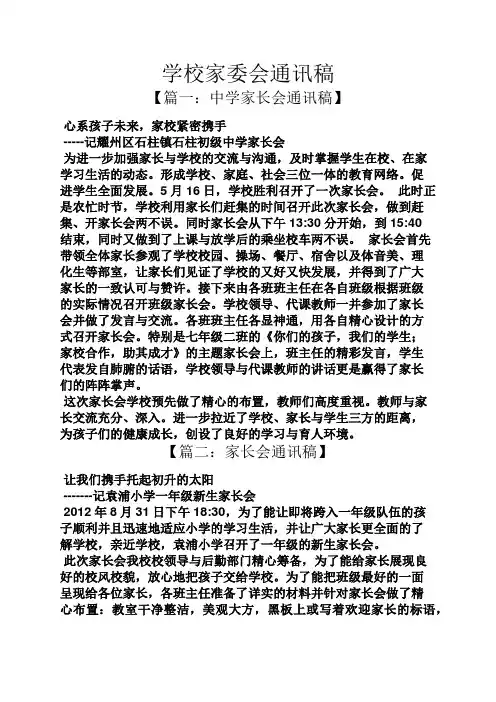 学校家委会通讯稿

【篇一：中学家长会通讯稿】

心系孩子未来，家校紧密携手

-----记耀州区石柱镇石柱初级中学家长会

为进一步加强家长与学校的交流与沟通，及时掌握学生在校、在家学习生活的动态。形成学校、家庭、社会三位一体的教育网络。促进学生全面发展。5 月 16 日，学校胜利召开了一次家长会。 此时正是农忙时节，学校利用家长们赶集的时间召开此次家长会，做到赶集、开家长会两不误。同时家长会从下午 13:30 分开始，到 15:40 结束，同时又做到了上课与放学后的乘坐校车两不误。 家长会首先带领全体家长参观了学校校园、操场、餐厅、宿舍以及体音美、理化生等部室，让家长们见证了学校的又好又快发展，并得到了广大家长的一致认可与赞许。接下来由各班班主任在各自班级根据班级的实际情况召开班级家长会。学校领导、代课教师一并参加了家长会并做了发言与交流。各班班主任各显神通，用各自精心设计的方式召开家长会。特别是七年级二班的《你们的孩子，我们的学生；家校合作，助其成才》的主题家长会上，班主任的精彩发言，学生代表发自肺腑的话语，学校领导与代课教师的讲话更是赢得了家长们的阵阵掌声。

这次家长会学校预先做了精心的布置，教师们高度重视。教师与家长交流充分、深入。进一步拉近了学校、家长与学生三方的距离，为孩子们的健康成长，创设了良好的学习与育人环境。

【篇二：家长会通讯稿】

让我们携手托起初升的太阳

-------记袁浦小学一年级新生家长会

2012 年 8 月 31 日下午 18:30，为了能让即将跨入一年级队伍的孩子顺利并且迅速地适应小学的学习生活，并让广大家长更全面的了解学校，亲近学校，袁浦小学召开了一年级的新生家长会。

此次家长会我校校领导与后勤部门精心筹备，为了能给家长展现良好的校风校貌，放心地把孩子交给学校。为了能把班级最好的一面呈现给各位家长，各班主任准备了详实的材料并针对家长会做了精心布置：教室干净整洁，美观大方，黑板上或写着欢迎家长的标语，